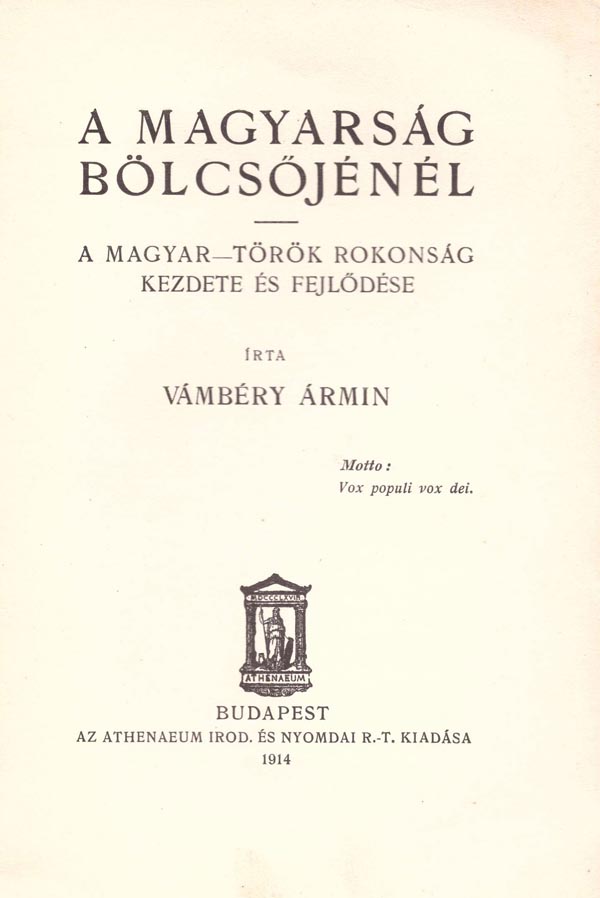 A MAGYARSÁG BÖLCSŐJÉNÉL

A MAGYAR—TÖRÖK ROKONSÁG KEZDETE ÉS FEJLŐDÉSE

ÍRTA

VÁMBÉRY ÁRMIN

Motto:
Vox populi vox dei.

MDCCCLXVIII

ATHENAEUM

BUDAPEST
AZ ATHENAEUM IROD. ÉS NYOMDAI R.-T. KIADÁSA
1914